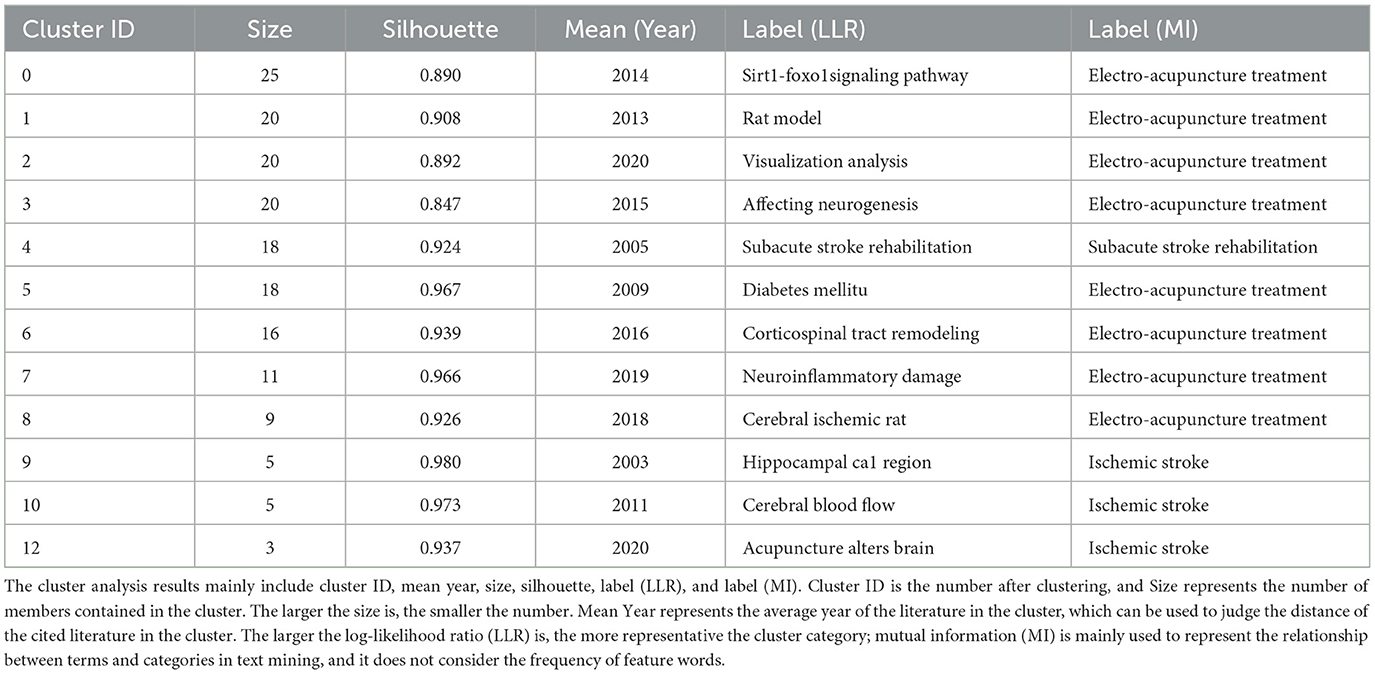 | Cluster ID | Size | Silhouette | Mean (Year) | Label (LLR) | Label (MI) |
|---|---|---|---|---|---|
| 0 | 25 | 0.890 | 2014 | Sirt1-foxo1signaling pathway | Electro-acupuncture treatment |
| 1 | 20 | 0.908 | 2013 | Rat model | Electro-acupuncture treatment |
| 2 | 20 | 0.892 | 2020 | Visualization analysis | Electro-acupuncture treatment |
| 3 | 20 | 0.847 | 2015 | Affecting neurogenesis | Electro-acupuncture treatment |
| 4 | 18 | 0.924 | 2005 | Subacute stroke rehabilitation | Subacute stroke rehabilitation |
| 5 | 18 | 0.967 | 2009 | Diabetes mellitu | Electro-acupuncture treatment |
| 6 | 16 | 0.939 | 2016 | Corticospinal tract remodeling | Electro-acupuncture treatment |
| 7 | 11 | 0.966 | 2019 | Neuroinflammatory damage | Electro-acupuncture treatment |
| 8 | 9 | 0.926 | 2018 | Cerebral ischemic rat | Electro-acupuncture treatment |
| 9 | 5 | 0.980 | 2003 | Hippocampal ca1 region | Ischemic stroke |
| 10 | 5 | 0.973 | 2011 | Cerebral blood flow | Ischemic stroke |
| 12 | 3 | 0.937 | 2020 | Acupuncture alters brain | Ischemic stroke |

The cluster analysis results mainly include cluster ID, mean year, size, silhouette, label (LLR), and label (MI). Cluster ID is the number after clustering, and Size represents the number of members contained in the cluster. The larger the size is, the smaller the number. Mean Year represents the average year of the literature in the cluster, which can be used to judge the distance of the cited literature in the cluster. The larger the log-likelihood ratio (LLR) is, the more representative the cluster category; mutual information (MI) is mainly used to represent the relationship between terms and categories in text mining, and it does not consider the frequency of feature words.